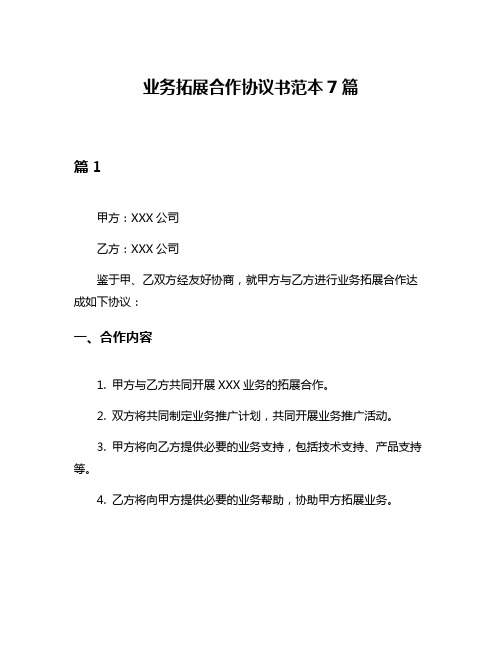 业务拓展合作协议书范本 7 篇

篇 1

甲方：XXX 公司

乙方：XXX 公司

鉴于甲、乙双方经友好协商，就甲方与乙方进行业务拓展合作达成如下协议：

一、合作内容

1. 甲方与乙方共同开展 XXX 业务的拓展合作。

2. 双方将共同制定业务推广计划，共同开展业务推广活动。

3. 甲方将向乙方提供必要的业务支持，包括技术支持、产品支持等。

4. 乙方将向甲方提供必要的业务帮助，协助甲方拓展业务。